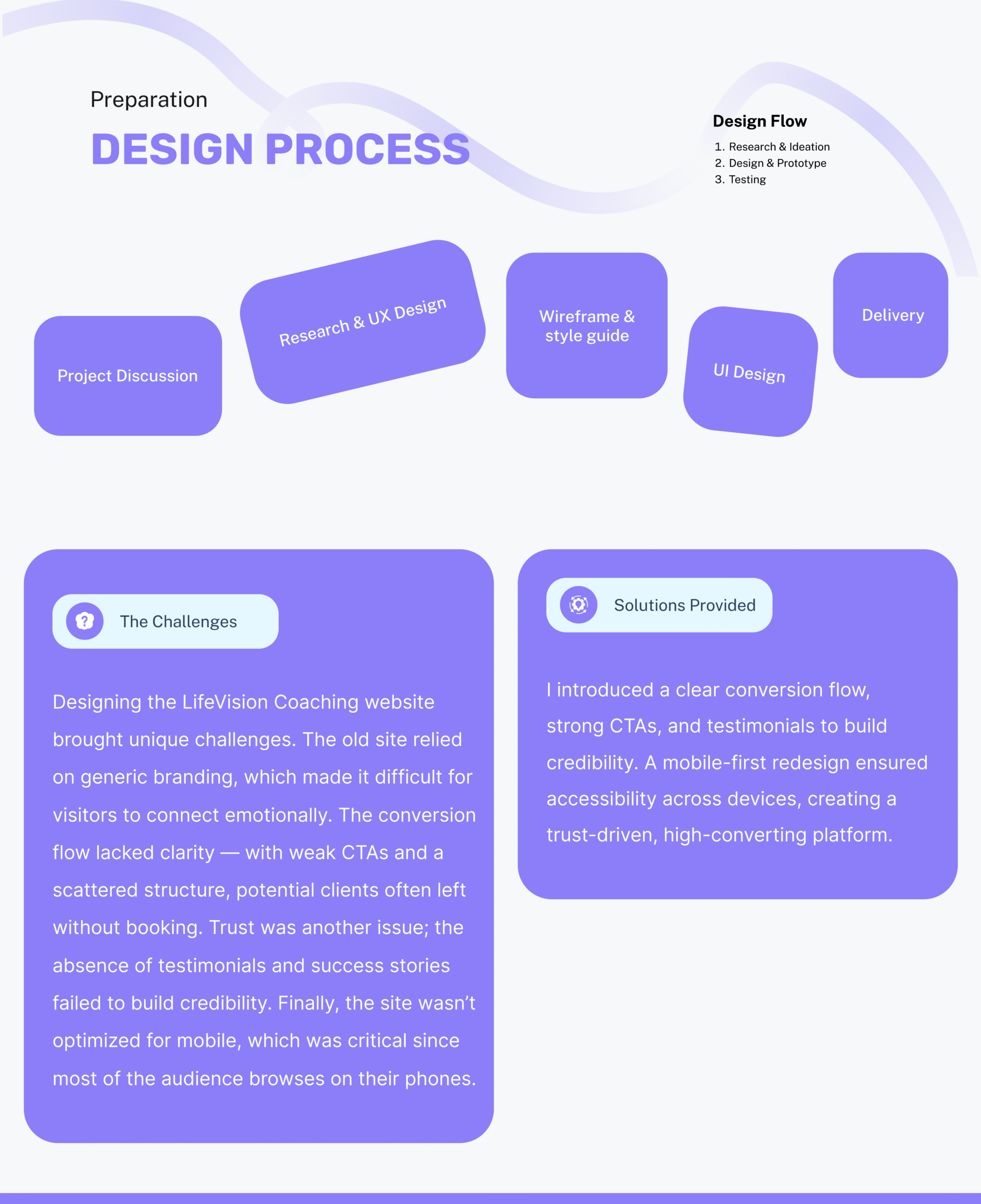 Preparation

DESIGN PROCESS

Design Flow

1. Research & Ideation
2. Design & Prototype
3. Testing

Project Discussion

Research & UX Design

Wireframe & style guide

UI Design

Delivery

The Challenges

Designing the LifeVision Coaching website brought unique challenges. The old site relied on generic branding, which made it difficult for visitors to connect emotionally. The conversion flow lacked clarity — with weak CTAs and a scattered structure, potential clients often left without booking. Trust was another issue; the absence of testimonials and success stories failed to build credibility. Finally, the site wasn't optimized for mobile, which was critical since most of the audience browses on their phones.

Solutions Provided

I introduced a clear conversion flow, strong CTAs, and testimonials to build credibility. A mobile-first redesign ensured accessibility across devices, creating a trust-driven, high-converting platform.